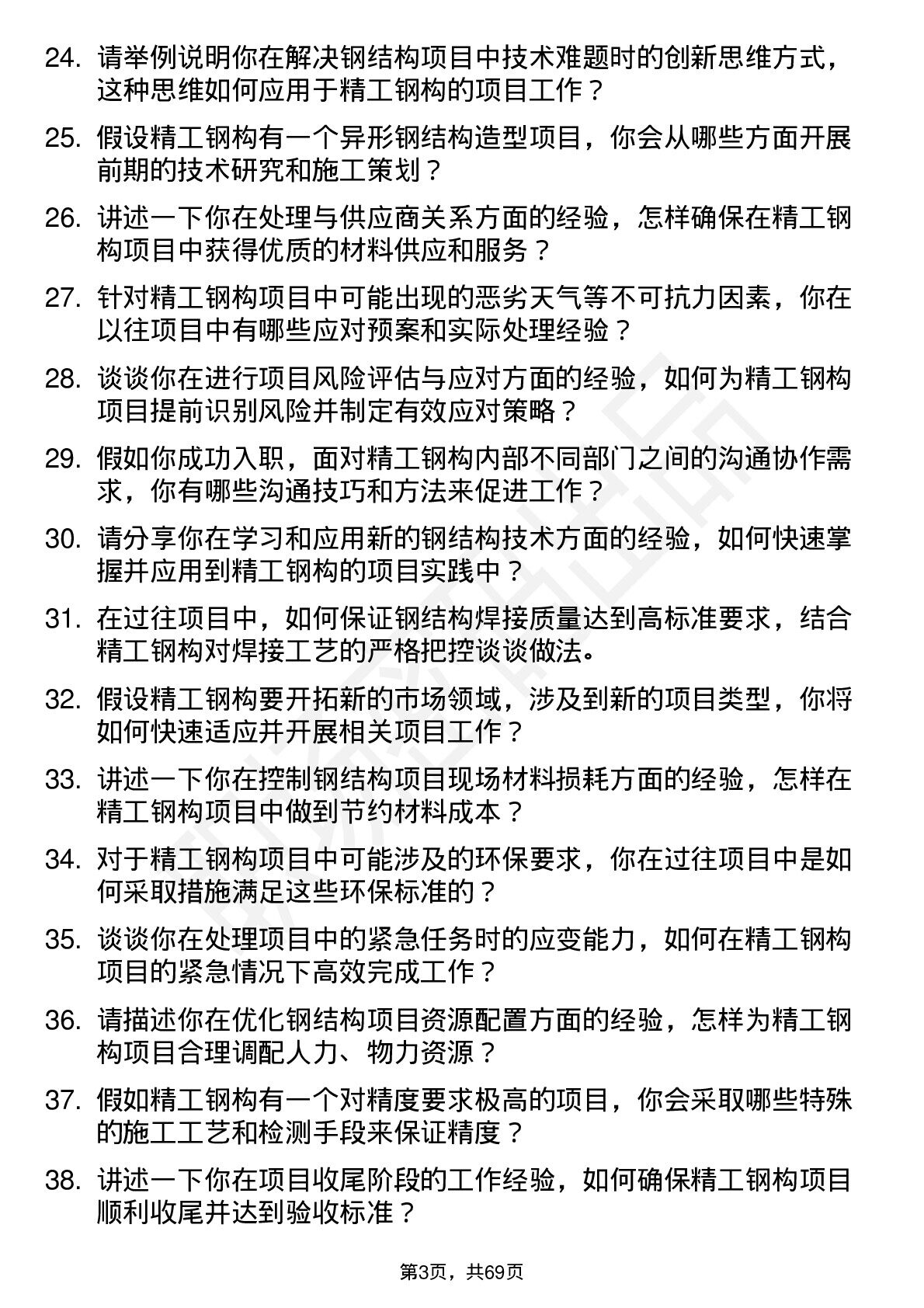 24. 请举例说明你在解决钢结构项目中技术难题时的创新思维方式，这种思维如何应用于精工钢构的项目工作？

25. 假设精工钢构有一个异形钢结构造型项目，你会从哪些方面开展前期的技术研究和施工策划？

26. 讲述一下你在处理与供应商关系方面的经验，怎样确保在精工钢构项目中获得优质的材料供应和服务？

27. 针对精工钢构项目中可能出现的恶劣天气等不可抗力因素，你在以往项目中有哪些应对预案和实际处理经验？

28. 谈谈你在进行项目风险评估与应对方面的经验，如何为精工钢构项目提前识别风险并制定有效应对策略？

29. 假如你成功入职，面对精工钢构内部不同部门之间的沟通协作需求，你有哪些沟通技巧和方法来促进工作？

30. 请分享你在学习和应用新的钢结构技术方面的经验，如何快速掌握并应用到精工钢构的项目实践中？

31. 在过往项目中，如何保证钢结构焊接质量达到高标准要求，结合精工钢构对焊接工艺的严格把控谈谈做法。

32. 假设精工钢构要开拓新的市场领域，涉及到新的项目类型，你将如何快速适应并开展相关项目工作？

33. 讲述一下你在控制钢结构项目现场材料损耗方面的经验，怎样在精工钢构项目中做到节约材料成本？

34. 对于精工钢构项目中可能涉及的环保要求，你在过往项目中是如何采取措施满足这些环保标准的？

35. 谈谈你在处理项目中的紧急任务时的应变能力，如何在精工钢构项目的紧急情况下高效完成工作？

36. 请描述你在优化钢结构项目资源配置方面的经验，怎样为精工钢构项目合理调配人力、物力资源？

37. 假如精工钢构有一个对精度要求极高的项目，你会采取哪些特殊的施工工艺和检测手段来保证精度？

38. 讲述一下你在项目收尾阶段的工作经验，如何确保精工钢构项目顺利收尾并达到验收标准？

第3页，共69页